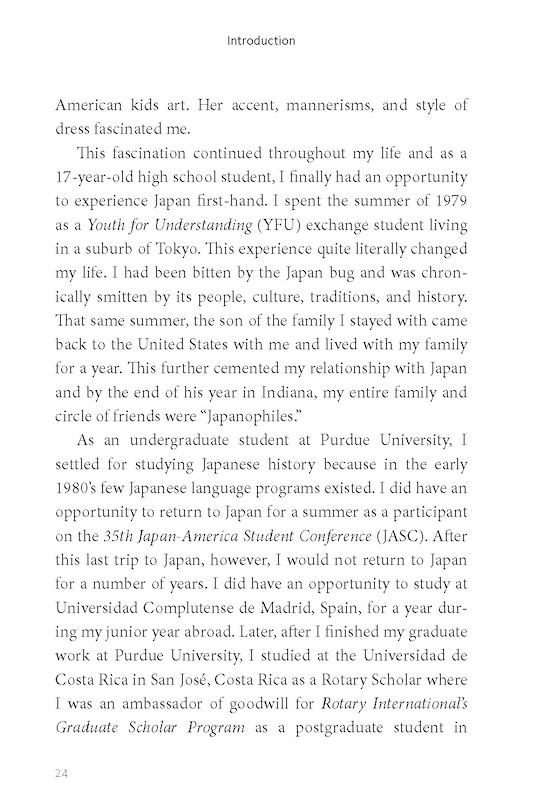 Introduction

American kids art. Her accent, mannerisms, and style of dress fascinated me.

This fascination continued throughout my life and as a 17-year-old high school student, I finally had an opportunity to experience Japan first-hand. I spent the summer of 1979 as a Youth for Understanding (YFU) exchange student living in a suburb of Tokyo. This experience quite literally changed my life. I had been bitten by the Japan bug and was chronically smitten by its people, culture, traditions, and history. That same summer, the son of the family I stayed with came back to the United States with me and lived with my family for a year. This further cemented my relationship with Japan and by the end of his year in Indiana, my entire family and circle of friends were "Japanophiles."

As an undergraduate student at Purdue University, I settled for studying Japanese history because in the early 1980's few Japanese language programs existed. I did have an opportunity to return to Japan for a summer as a participant on the 35th Japan-America Student Conference (JASC). After this last trip to Japan, however, I would not return to Japan for a number of years. I did have an opportunity to study at Universidad Complutense de Madrid, Spain, for a year during my junior year abroad. Later, after I finished my graduate work at Purdue University, I studied at the Universidad de Costa Rica in San José, Costa Rica as a Rotary Scholar where I was an ambassador of goodwill for Rotary International's Graduate Scholar Program as a postgraduate student in

24